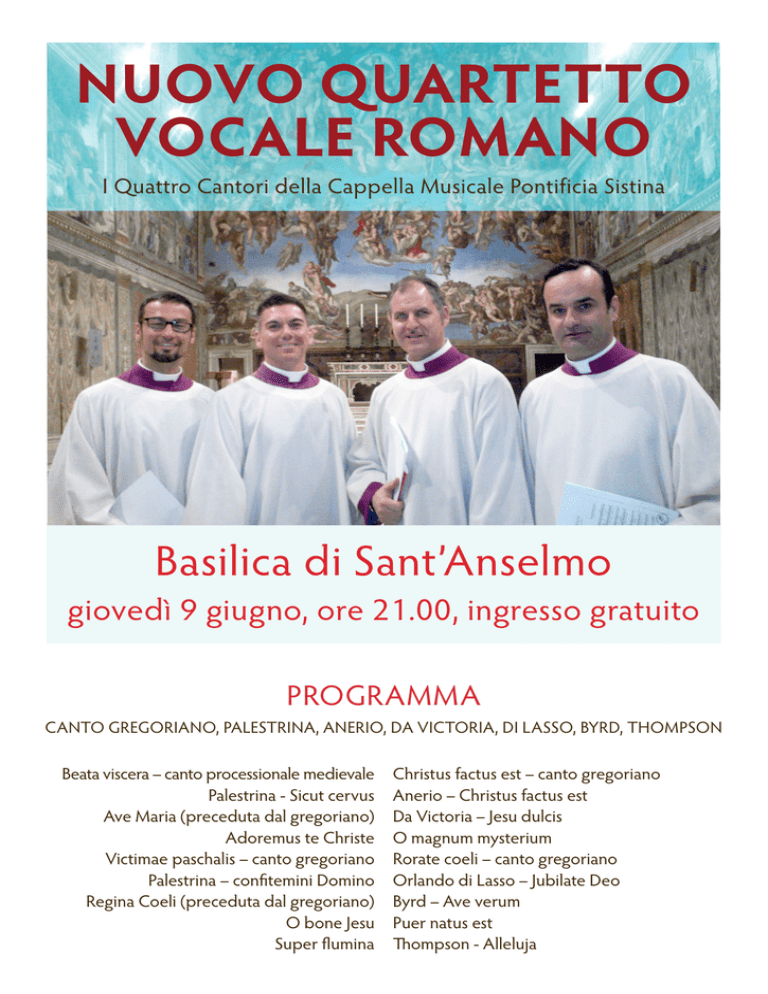 NUOVO QUARTETTO VOCALE ROMANO

I Quattro Cantori della Cappella Musicale Pontificia Sistina

Basilica di Sant'Anselmo

giovedì 9 giugno, ore 21.00, ingresso gratuito

PROGRAMMA

CANTO GREGORIANO, PALESTRINA, ANERIO, DA VICTORIA, DI LASSO, BYRD, THOMPSON

Beata viscera – canto processionale medievale
Palestrina - Sicut cervus
Ave Maria (preceduta dal gregoriano)
Adoremus te Christe
Victimae paschalis – canto gregoriano
Palestrina – confitemini Domino
Regina Coeli (preceduta dal gregoriano)
O bone Jesu
Super flumina

Christus factus est – canto gregoriano
Anerio – Christus factus est
Da Victoria – Jesu dulcis
O magnum mysterium
Rorate coeli – canto gregoriano
Orlando di Lasso – Jubilate Deo
Byrd – Ave verum
Puer natus est
Thompson - Alleluja